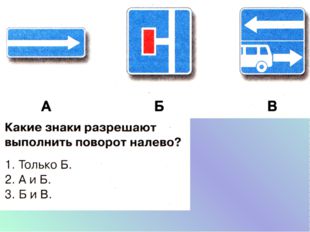 А Б В

Какие знаки разрешают выполнить поворот налево?

1. Только Б.
2. А и Б.
3. Б и В.